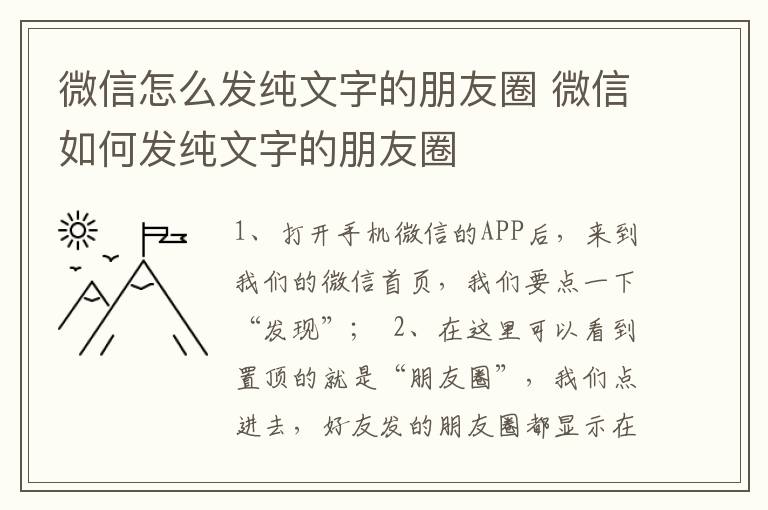 微信怎么发纯文字的朋友圈 微信如何发纯文字的朋友圈

1、打开手机微信的APP后，来到我们的微信首页，我们要点一下“发现”； 2、在这里可以看到置顶的就是“朋友圈”，我们点进去，好友发的朋友圈都显示在